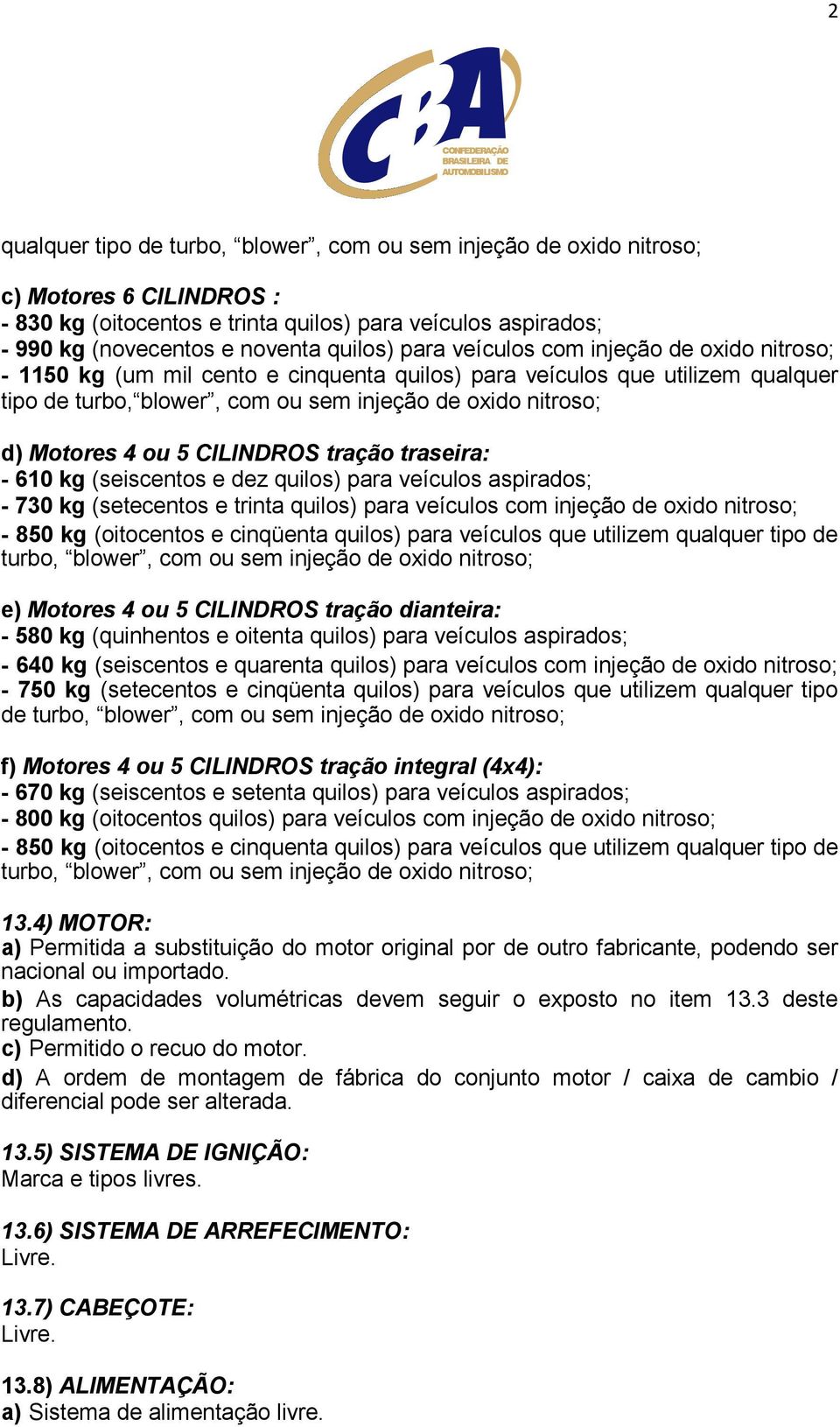 2

CBA
CONFEDERAÇÃO BRASILEIRA DE AUTOMOBILISMO

qualquer tipo de turbo, “blower”, com ou sem injeção de oxido nitroso;

c) Motores 6 CILINDROS :
- 830 kg (oitocentos e trinta quilos) para veículos aspirados;
- 990 kg (novecentos e noventa quilos) para veículos com injeção de oxido nitroso;
- 1150 kg (um mil cento e cinquenta quilos) para veículos que utilizem qualquer tipo de turbo,“blower”, com ou sem injeção de oxido nitroso;

d) Motores 4 ou 5 CILINDROS tração traseira:
- 610 kg (seiscentos e dez quilos) para veículos aspirados;
- 730 kg (setecentos e trinta quilos) para veículos com injeção de oxido nitroso;
- 850 kg (oitocentos e cinqüenta quilos) para veículos que utilizem qualquer tipo de turbo, “blower”, com ou sem injeção de oxido nitroso;

e) Motores 4 ou 5 CILINDROS tração dianteira:
- 580 kg (quinhentos e oitenta quilos) para veículos aspirados;
- 640 kg (seiscentos e quarenta quilos) para veículos com injeção de oxido nitroso;
- 750 kg (setecentos e cinqüenta quilos) para veículos que utilizem qualquer tipo de turbo, “blower”, com ou sem injeção de oxido nitroso;

f) Motores 4 ou 5 CILINDROS tração integral (4x4):
- 670 kg (seiscentos e setenta quilos) para veículos aspirados;
- 800 kg (oitocentos quilos) para veículos com injeção de oxido nitroso;
- 850 kg (oitocentos e cinquenta quilos) para veículos que utilizem qualquer tipo de turbo, “blower”, com ou sem injeção de oxido nitroso;

13.4) MOTOR:
a) Permitida a substituição do motor original por de outro fabricante, podendo ser nacional ou importado.
b) As capacidades volumétricas devem seguir o exposto no item 13.3 deste regulamento.
c) Permitido o recuo do motor.
d) A ordem de montagem de fábrica do conjunto motor / caixa de cambio / diferencial pode ser alterada.

13.5) SISTEMA DE IGNIÇÃO:
Marca e tipos livres.

13.6) SISTEMA DE ARREFECIMENTO:
Livre.

13.7) CABEÇOTE:
Livre.

13.8) ALIMENTAÇÃO:
a) Sistema de alimentação livre.